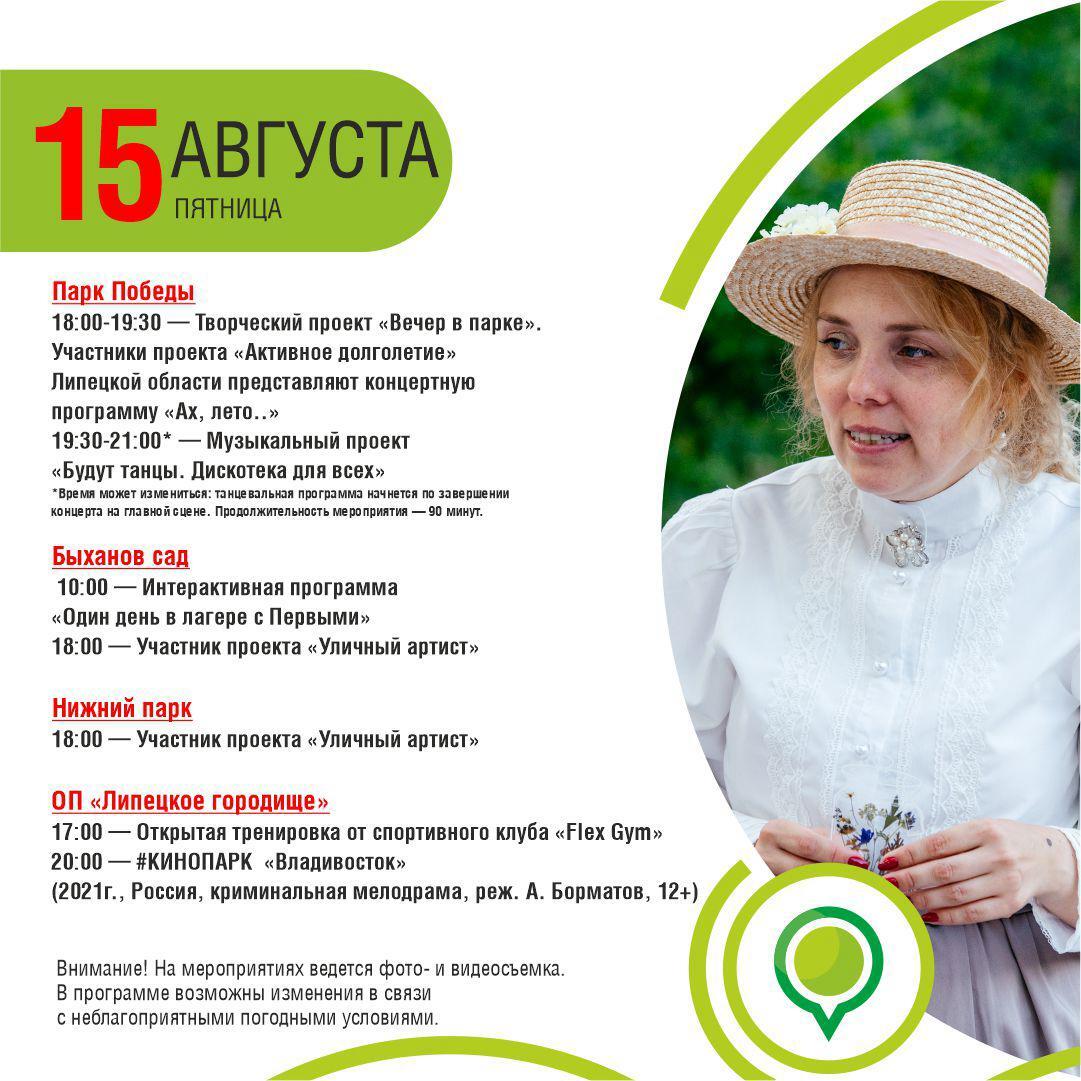 15 АВГУСТА
ПЯТНИЦА

Парк Победы
18:00-19:30 — Творческий проект «Вечер в парке». Участники проекта «Активное долголетие» Липецкой области представляют концертную программу «Ах, лето..»
19:30-21:00* — Музыкальный проект «Будут танцы. Дискотека для всех»
*Время может измениться: танцевальная программа начнется по завершении концерта на главной сцене. Продолжительность мероприятия — 90 минут.

Быханов сад
10:00 — Интерактивная программа «Один день в лагере с Первыми»
18:00 — Участник проекта «Уличный артист»

Нижний парк
18:00 — Участник проекта «Уличный артист»

ОП «Липецкое городище»
17:00 — Открытая тренировка от спортивного клуба «Flex Gym»
20:00 — #КИНОПАРК «Владивосток»
(2021г., Россия, криминальная мелодрама, реж. А. Борматов, 12+)

Внимание! На мероприятиях ведется фото- и видеосъемка. В программе возможны изменения в связи с неблагоприятными погодными условиями.